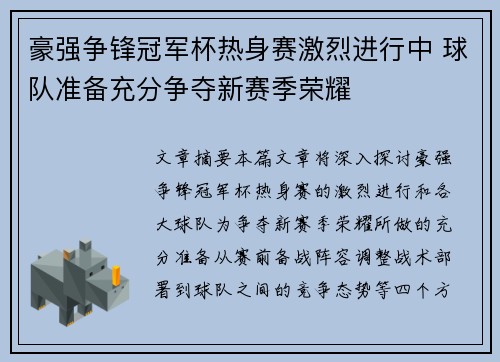 豪强争锋冠军杯热身赛激烈进行中 球队准备充分争夺新赛季荣耀

文章摘要本篇文章将深入探讨豪强争锋冠军杯热身赛的激烈进行和各大球队为争夺新赛季荣耀所做的充分准备从赛前备战阵容调整战术部署到球队之间的竞争态势等四个方